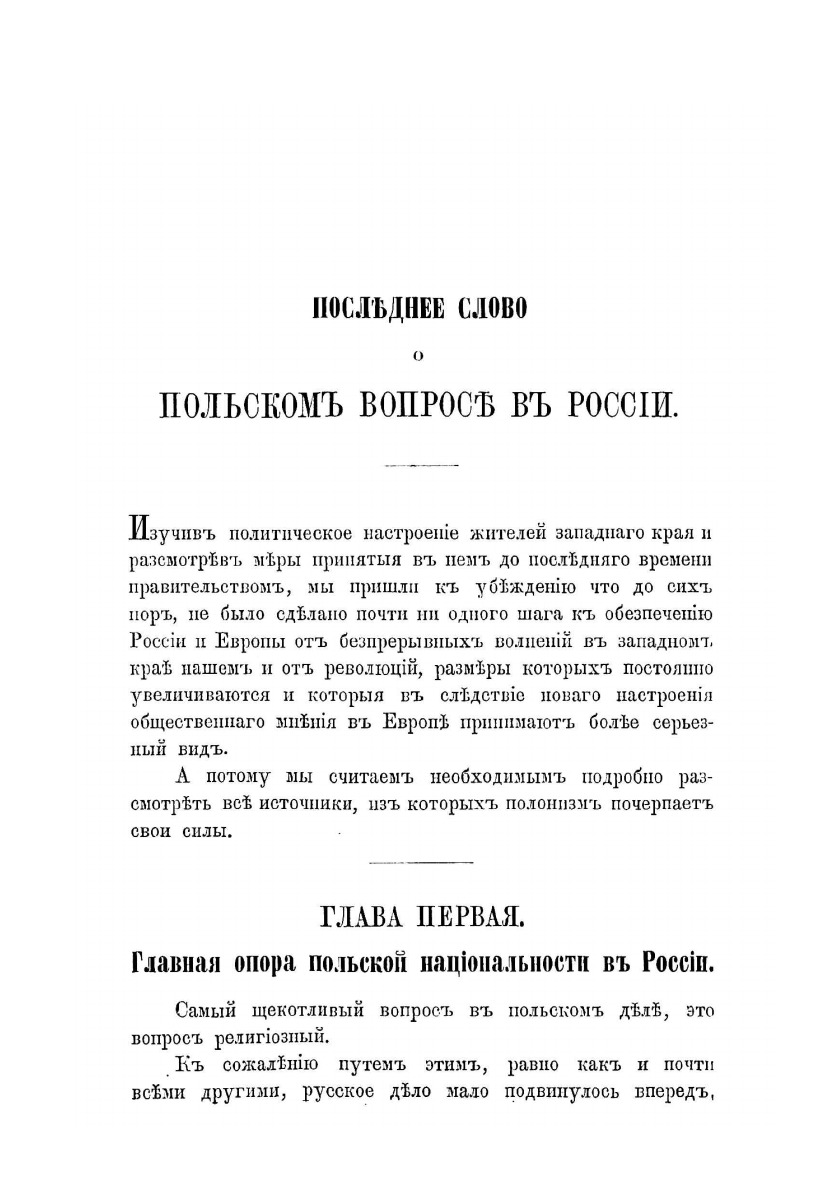 ПОСЛѢДНЕЕ СЛОВО
о
ПОЛЬСКОМЪ ВОПРОСѢ ВЪ РОССІИ.

Изучивъ политическое настроеніе жителей западнаго края и разсмотрѣвъ мѣры принятыя въ немъ до послѣдняго времени правительствомъ, мы пришли къ убѣжденію что до сихъ поръ, не было сдѣлано почти ни одного шага къ обезпеченію Россіи и Европы отъ безпрерывныхъ волненій въ западномъ краѣ нашемъ и отъ революцій, размѣры которыхъ постоянно увеличиваются и которыя въ слѣдствіе новаго настроенія общественнаго мнѣнія въ Европѣ принимаютъ болѣе серьезный видъ.

А потому мы считаемъ необходимымъ подробно разсмотрѣть всѣ источники, изъ которыхъ полонизмъ почерпаетъ свои силы.

ГЛАВА ПЕРВАЯ.
Главная опора польской національности въ Россіи.

Самый щекотливый вопросъ въ польскомъ дѣлѣ, это вопросъ религіозный.

Къ сожалѣнію путемъ этимъ, равно какъ и почти всѣми другими, русское дѣло мало подвинулось впередъ,